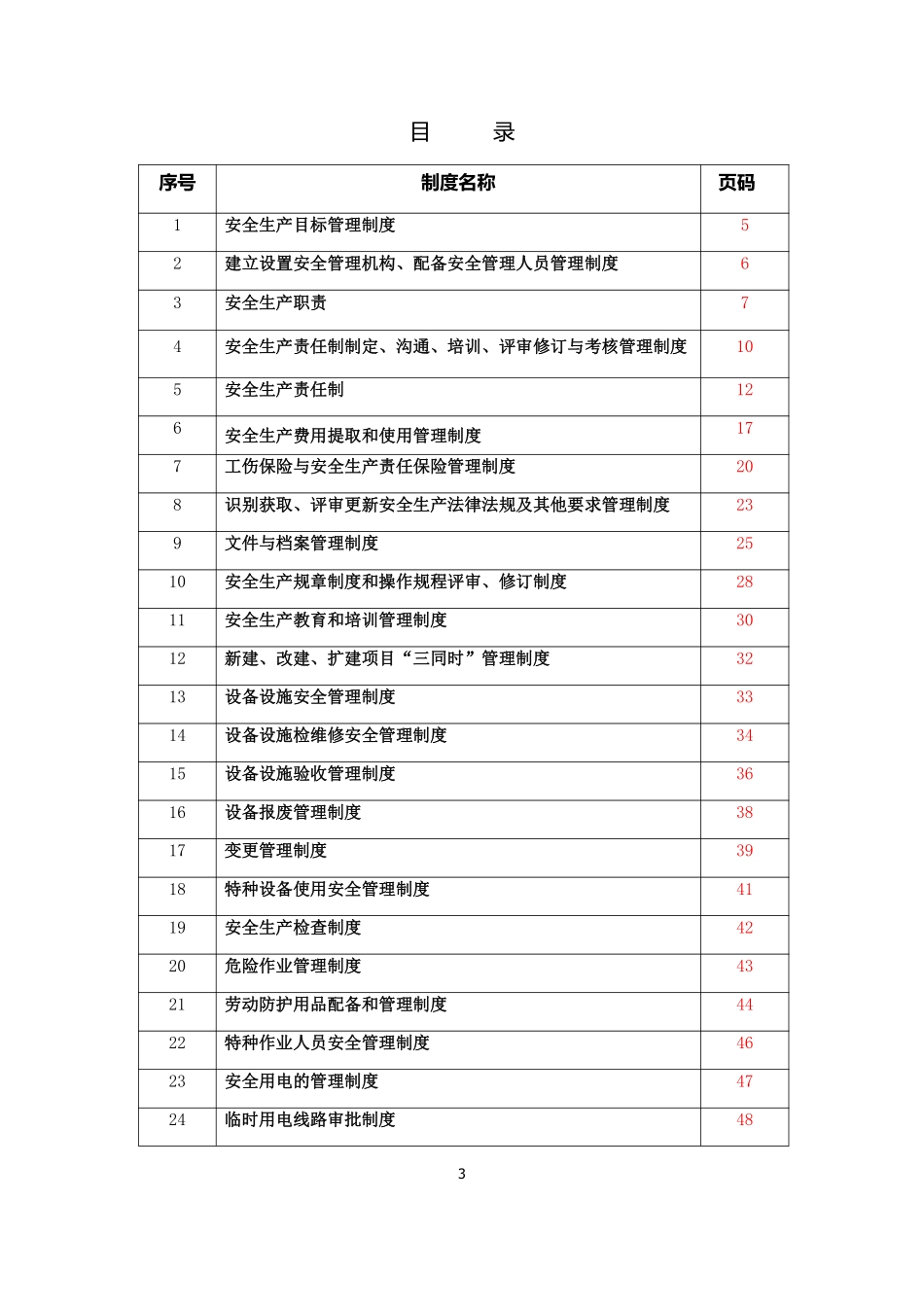 目　　录

| 序号 | 制度名称 | 页码 |
|---|---|---|
| 1 | 安全生产目标管理制度 | 5 |
| 2 | 建立设置安全管理机构、配备安全管理人员管理制度 | 6 |
| 3 | 安全生产职责 | 7 |
| 4 | 安全生产责任制制定、沟通、培训、评审修订与考核管理制度 | 10 |
| 5 | 安全生产责任制 | 12 |
| 6 | 安全生产费用提取和使用管理制度 | 17 |
| 7 | 工伤保险与安全生产责任保险管理制度 | 20 |
| 8 | 识别获取、评审更新安全生产法律法规及其他要求管理制度 | 23 |
| 9 | 文件与档案管理制度 | 25 |
| 10 | 安全生产规章制度和操作规程评审、修订制度 | 28 |
| 11 | 安全生产教育和培训管理制度 | 30 |
| 12 | 新建、改建、扩建项目“三同时”管理制度 | 32 |
| 13 | 设备设施安全管理制度 | 33 |
| 14 | 设备设施检维修安全管理制度 | 34 |
| 15 | 设备设施验收管理制度 | 36 |
| 16 | 设备报废管理制度 | 38 |
| 17 | 变更管理制度 | 39 |
| 18 | 特种设备使用安全管理制度 | 41 |
| 19 | 安全生产检查制度 | 42 |
| 20 | 危险作业管理制度 | 43 |
| 21 | 劳动防护用品配备和管理制度 | 44 |
| 22 | 特种作业人员安全管理制度 | 46 |
| 23 | 安全用电的管理制度 | 47 |
| 24 | 临时用电线路审批制度 | 48 |

3